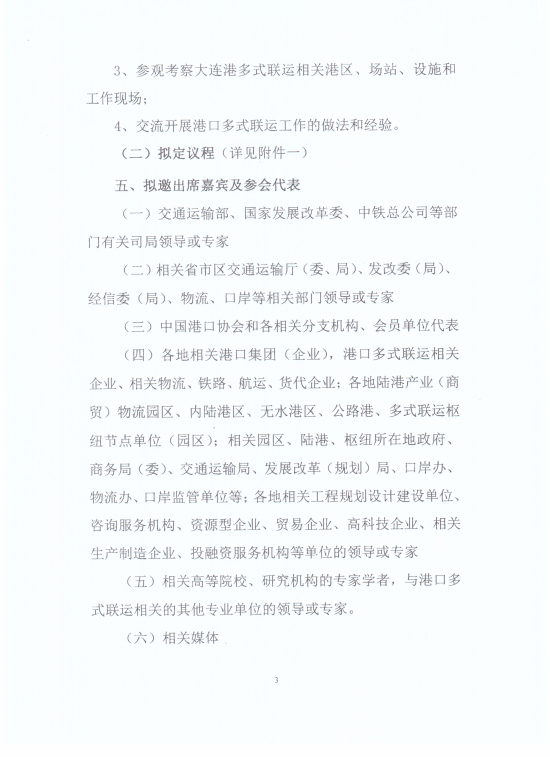 3、参观考察大连港多式联运相关港区、场站、设施和工作现场；

4、交流开展港口多式联运工作的做法和经验。

（二）拟定议程（详见附件一）

五、拟邀出席嘉宾及参会代表

（一）交通运输部、国家发展改革委、中铁总公司等部门有关司局领导或专家

（二）相关省市区交通运输厅（委、局）、发改委（局）、经信委（局）、物流、口岸等相关部门领导或专家

（三）中国港口协会和各相关分支机构、会员单位代表

（四）各地相关港口集团（企业），港口多式联运相关企业、相关物流、铁路、航运、货代企业；各地陆港产业（商贸）物流园区、内陆港区、无水港区、公路港、多式联运枢纽节点单位（园区）；相关园区、陆港、枢纽所在地政府、商务局（委）、交通运输局、发展改革（规划）局、口岸办、物流办、口岸监管单位等；各地相关工程规划设计建设单位、咨询服务机构、资源型企业、贸易企业、高科技企业、相关生产制造企业、投融资服务机构等单位的领导或专家

（五）相关高等院校、研究机构的专家学者，与港口多式联运相关的其他专业单位的领导或专家。

（六）相关媒体

3